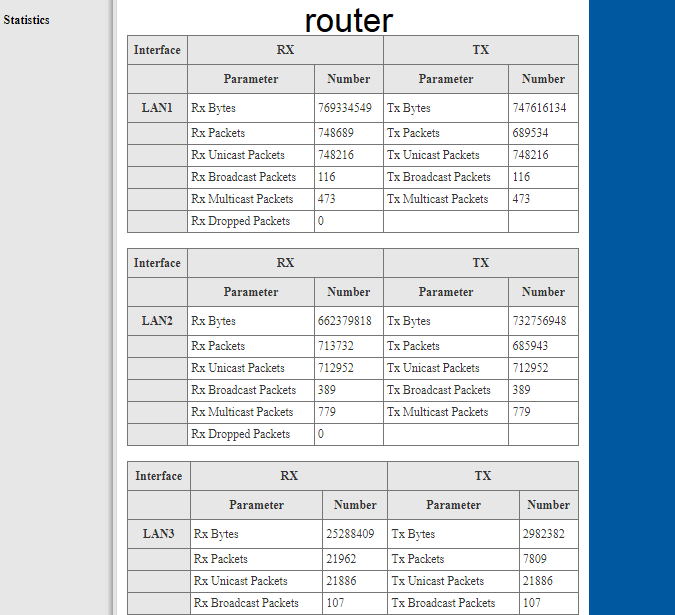 Statistics

router

| Interface | RX | | TX | |
|---|---|---|---|---|
| | Parameter | Number | Parameter | Number |
| LAN1 | Rx Bytes | 769334549 | Tx Bytes | 747616134 |
| | Rx Packets | 748689 | Tx Packets | 689534 |
| | Rx Unicast Packets | 748216 | Tx Unicast Packets | 748216 |
| | Rx Broadcast Packets | 116 | Tx Broadcast Packets | 116 |
| | Rx Multicast Packets | 473 | Tx Multicast Packets | 473 |
| | Rx Dropped Packets | 0 | | |

| Interface | RX | | TX | |
|---|---|---|---|---|
| | Parameter | Number | Parameter | Number |
| LAN2 | Rx Bytes | 662379818 | Tx Bytes | 732756948 |
| | Rx Packets | 713732 | Tx Packets | 685943 |
| | Rx Unicast Packets | 712952 | Tx Unicast Packets | 712952 |
| | Rx Broadcast Packets | 389 | Tx Broadcast Packets | 389 |
| | Rx Multicast Packets | 779 | Tx Multicast Packets | 779 |
| | Rx Dropped Packets | 0 | | |

| Interface | RX | | TX | |
|---|---|---|---|---|
| | Parameter | Number | Parameter | Number |
| LAN3 | Rx Bytes | 25288409 | Tx Bytes | 2982382 |
| | Rx Packets | 21962 | Tx Packets | 7809 |
| | Rx Unicast Packets | 21886 | Tx Unicast Packets | 21886 |
| | Rx Broadcast Packets | 107 | Tx Broadcast Packets | 107 |